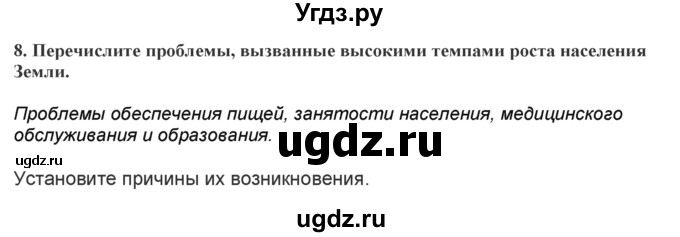 Угдз.ру

8. Перечислите проблемы, вызванные высокими темпами роста населения Земли.

Проблемы обеспечения пищей, занятости населения, медицинского обслуживания и образования. ugdz.ru

ugdz.ru

Установите причины их возникновения.

ugdz.ru